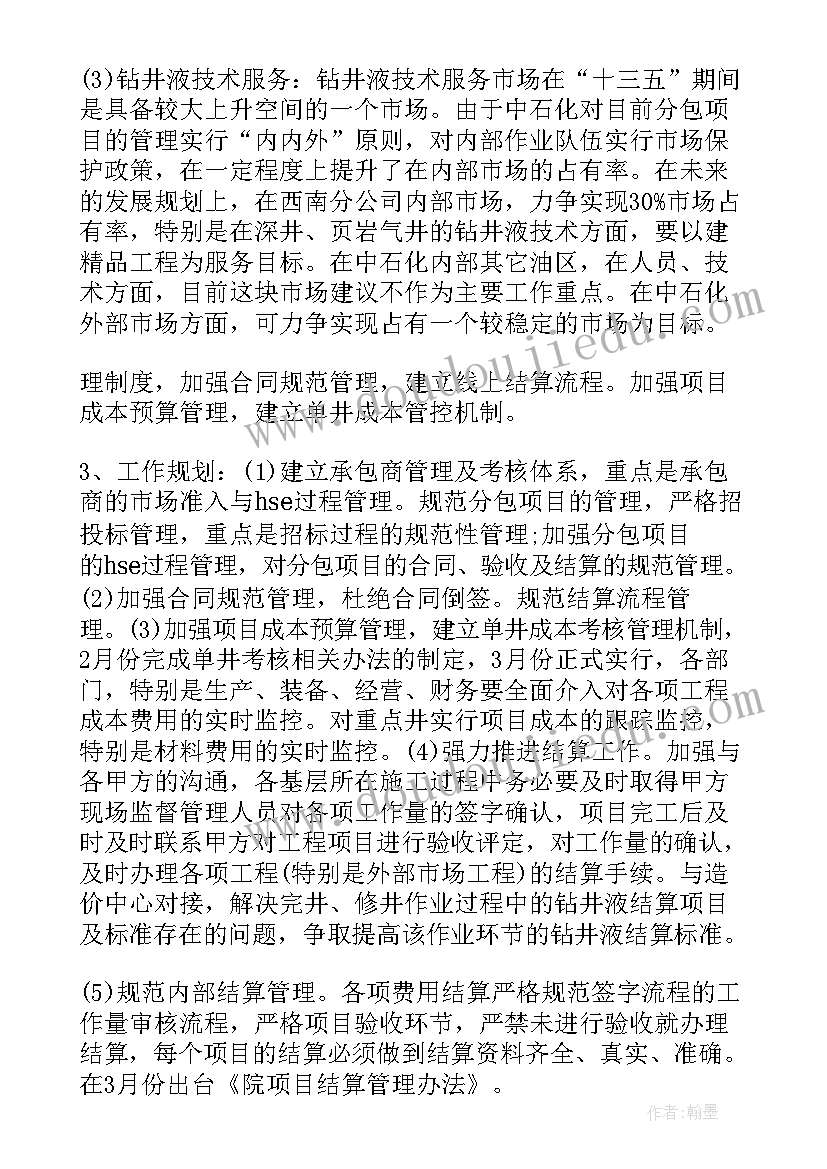 (3)钻井液技术服务：钻井液技术服务市场在“十三五”期间是具备较大上升空间的一个市场。由于中石化对目前分包项目的管理实行“内内外”原则，对内部作业队伍实行市场保护政策，在一定程度上提升了在内部市场的占有率。在未来的发展规划上，在西南分公司内部市场，力争实现30%市场占有率，特别是在深井、页岩气井的钻井液技术方面，要以建精品工程为服务目标。在中石化内部其它油区，在人员、技术方面，目前这块市场建议不作为主要工作重点。在中石化外部市场方面，可力争实现占有一个较稳定的市场为目标。

理制度，加强合同规范管理，建立线上结算流程。加强项目成本预算管理，建立单井成本管控机制。

3、工作规划：(1)建立承包商管理及考核体系，重点是承包商的市场准入与hse过程管理。规范分包项目的管理，严格招投标管理，重点是招标过程的规范性管理;加强分包项目的hse过程管理，对分包项目的合同、验收及结算的规范管理。(2)加强合同规范管理，杜绝合同倒签。规范结算流程管理。(3)加强项目成本预算管理，建立单井成本考核管理机制，2月份完成单井考核相关办法的制定，3月份正式实行，各部门，特别是生产、装备、经营、财务要全面介入对各项工程成本费用的实时监控。对重点井实行项目成本的跟踪监控，特别是材料费用的实时监控。(4)强力推进结算工作。加强与各甲方的沟通，各基层所在施工过程中务必要及时取得甲方现场监督管理人员对各项工作量的签字确认，项目完工后及时及时联系甲方对工程项目进行验收评定，对工作量的确认，及时办理各项工程(特别是外部市场工程)的结算手续。与造价中心对接，解决完井、修井作业过程中的钻井液结算项目及标准存在的问题，争取提高该作业环节的钻井液结算标准。

(5)规范内部结算管理。各项费用结算严格规范签字流程的工作量审核流程，严格项目验收环节，严禁未进行验收就办理结算，每个项目的结算必须做到结算资料齐全、真实、准确。在3月份出台《院项目结算管理办法》。

作者：翰墨